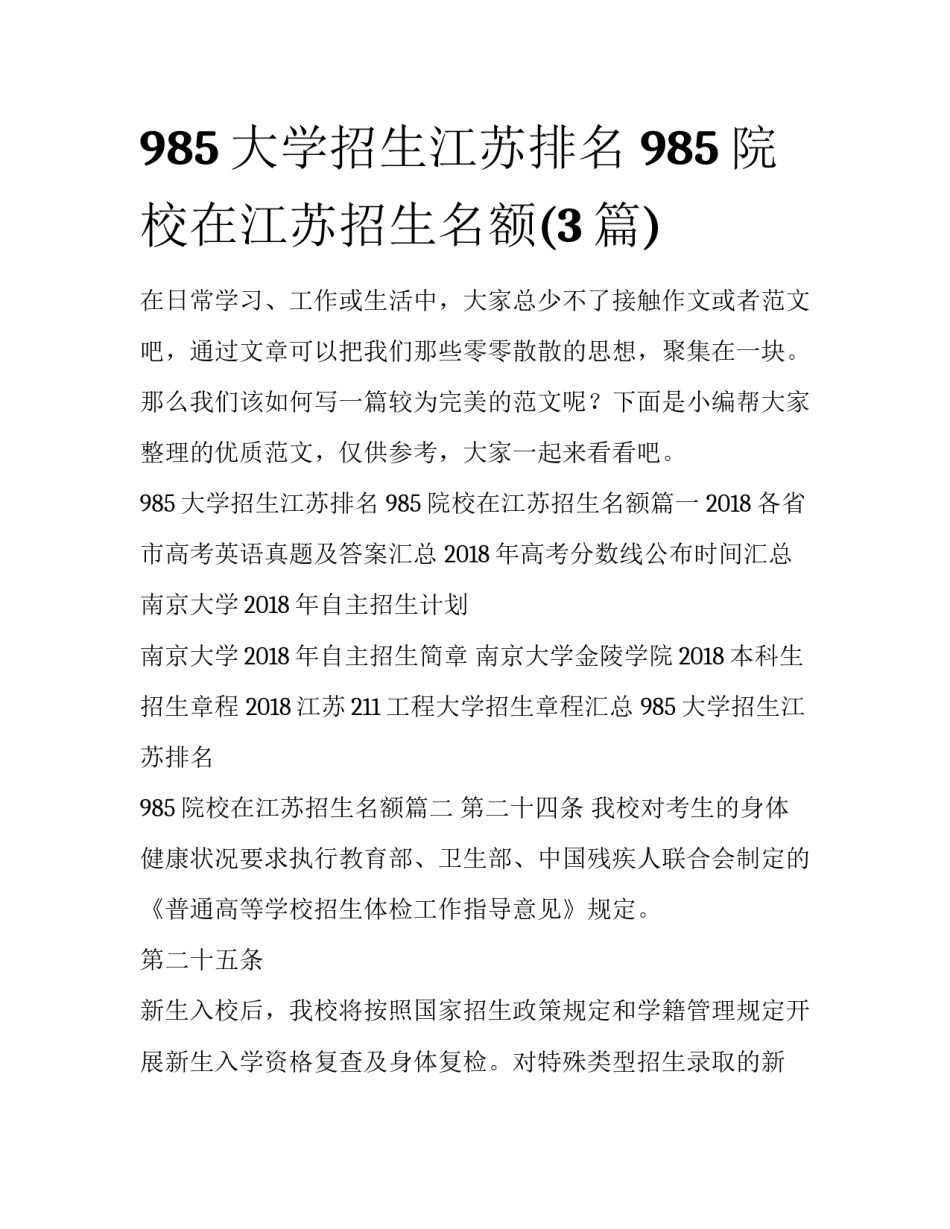 985 大学招生江苏排名 985 院校在江苏招生名额(3 篇)

在日常学习、工作或生活中，大家总少不了接触作文或者范文吧，通过文章可以把我们那些零零散散的思想，聚集在一块。那么我们该如何写一篇较为完美的范文呢？下面是小编帮大家整理的优质范文，仅供参考，大家一起来看看吧。

985 大学招生江苏排名 985 院校在江苏招生名额篇一 2018 各省市高考英语真题及答案汇总 2018 年高考分数线公布时间汇总 南京大学 2018 年自主招生计划

南京大学 2018 年自主招生简章 南京大学金陵学院 2018 本科生招生章程 2018 江苏 211 工程大学招生章程汇总 985 大学招生江苏排名

985 院校在江苏招生名额篇二 第二十四条 我校对考生的身体健康状况要求执行教育部、卫生部、中国残疾人联合会制定的《普通高等学校招生体检工作指导意见》规定。

第二十五条

新生入校后，我校将按照国家招生政策规定和学籍管理规定开展新生入学资格复查及身体复检。对特殊类型招生录取的新